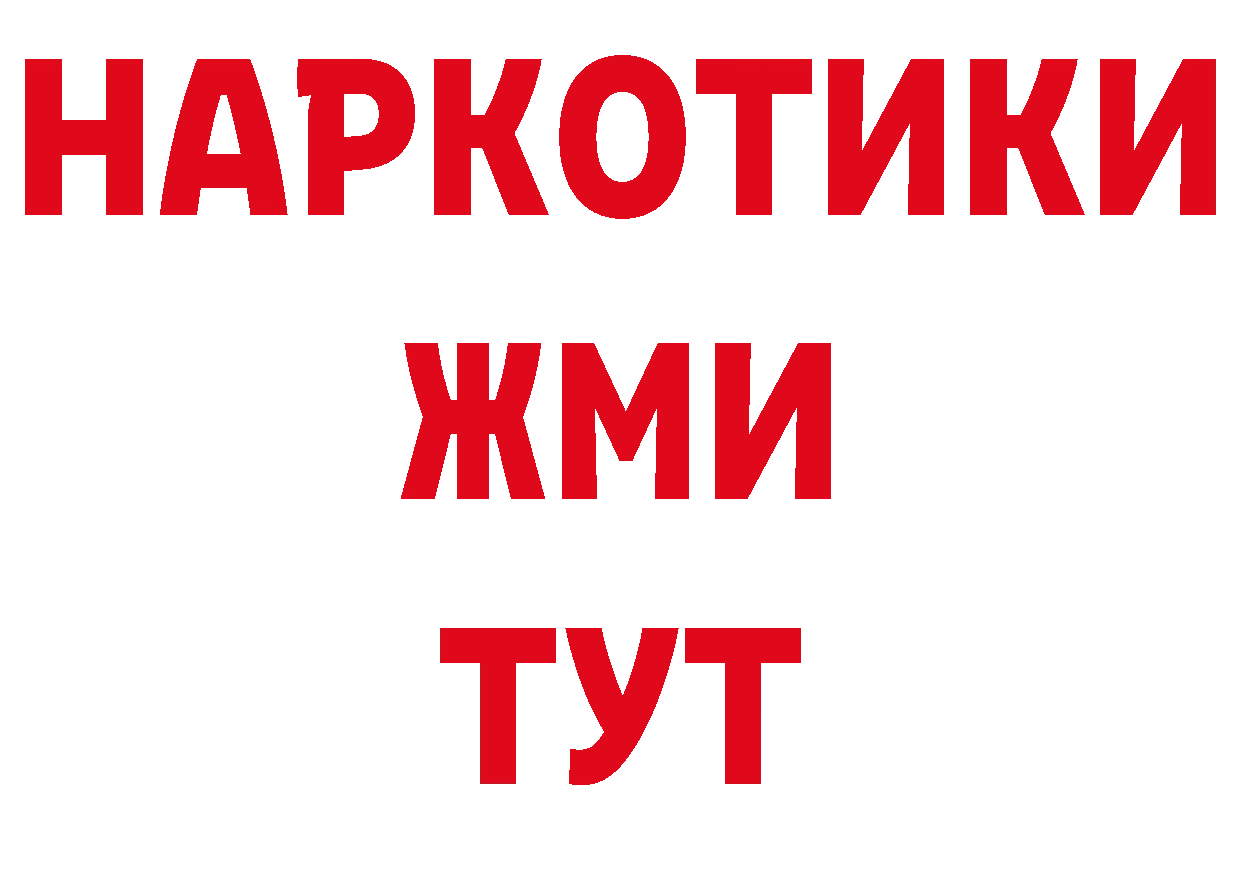 НАРКОТИКИ
ЖМИ
ТУТ